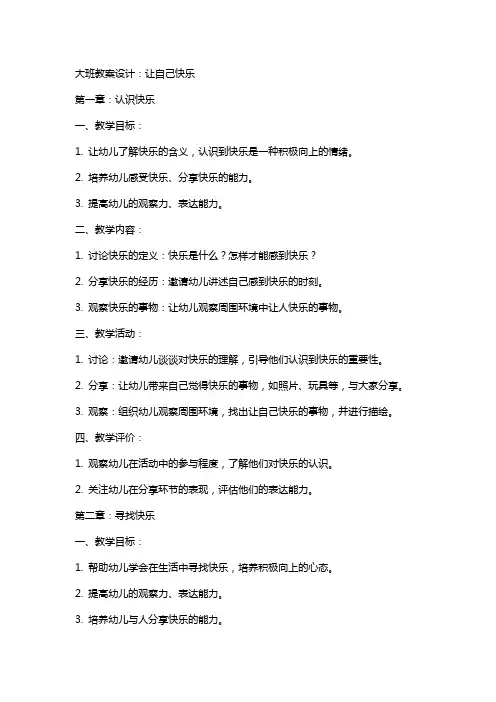 大班教案设计：让自己快乐

第一章：认识快乐

一、教学目标：

1. 让幼儿了解快乐的含义，认识到快乐是一种积极向上的情绪。

2. 培养幼儿感受快乐、分享快乐的能力。

3. 提高幼儿的观察力、表达能力。

二、教学内容：

1. 讨论快乐的定义：快乐是什么？怎样才能感到快乐？

2. 分享快乐的经历：邀请幼儿讲述自己感到快乐的时刻。

3. 观察快乐的事物：让幼儿观察周围环境中让人快乐的事物。

三、教学活动：

1. 讨论：邀请幼儿谈谈对快乐的理解，引导他们认识到快乐的重要性。

2. 分享：让幼儿带来自己觉得快乐的事物，如照片、玩具等，与大家分享。

3. 观察：组织幼儿观察周围环境，找出让自己快乐的事物，并进行描绘。

四、教学评价：

1. 观察幼儿在活动中的参与程度，了解他们对快乐的认识。

2. 关注幼儿在分享环节的表现，评估他们的表达能力。

第二章：寻找快乐

一、教学目标：

1. 帮助幼儿学会在生活中寻找快乐，培养积极向上的心态。

2. 提高幼儿的观察力、表达能力。

3. 培养幼儿与人分享快乐的能力。